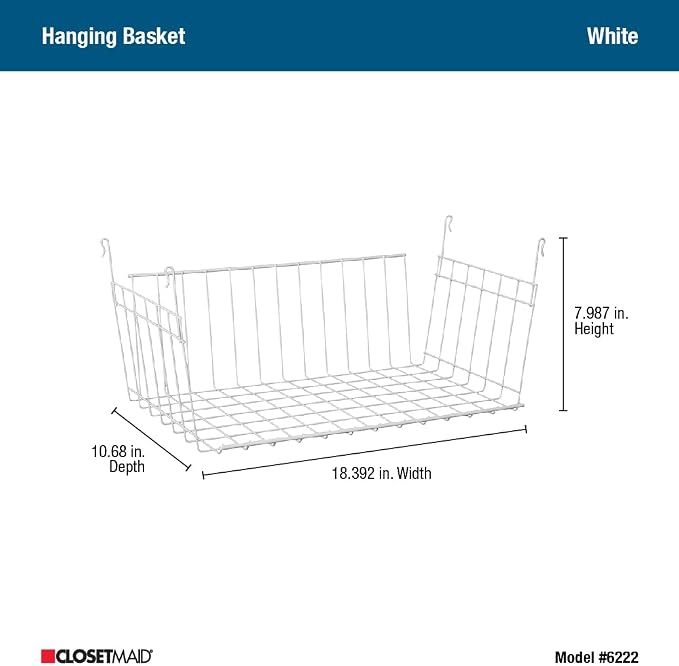 Hanging Basket

White

7.987 in.
Height

10.68 in.
Depth

18.392 in. Width

CLOSETMAID®

Model #6222